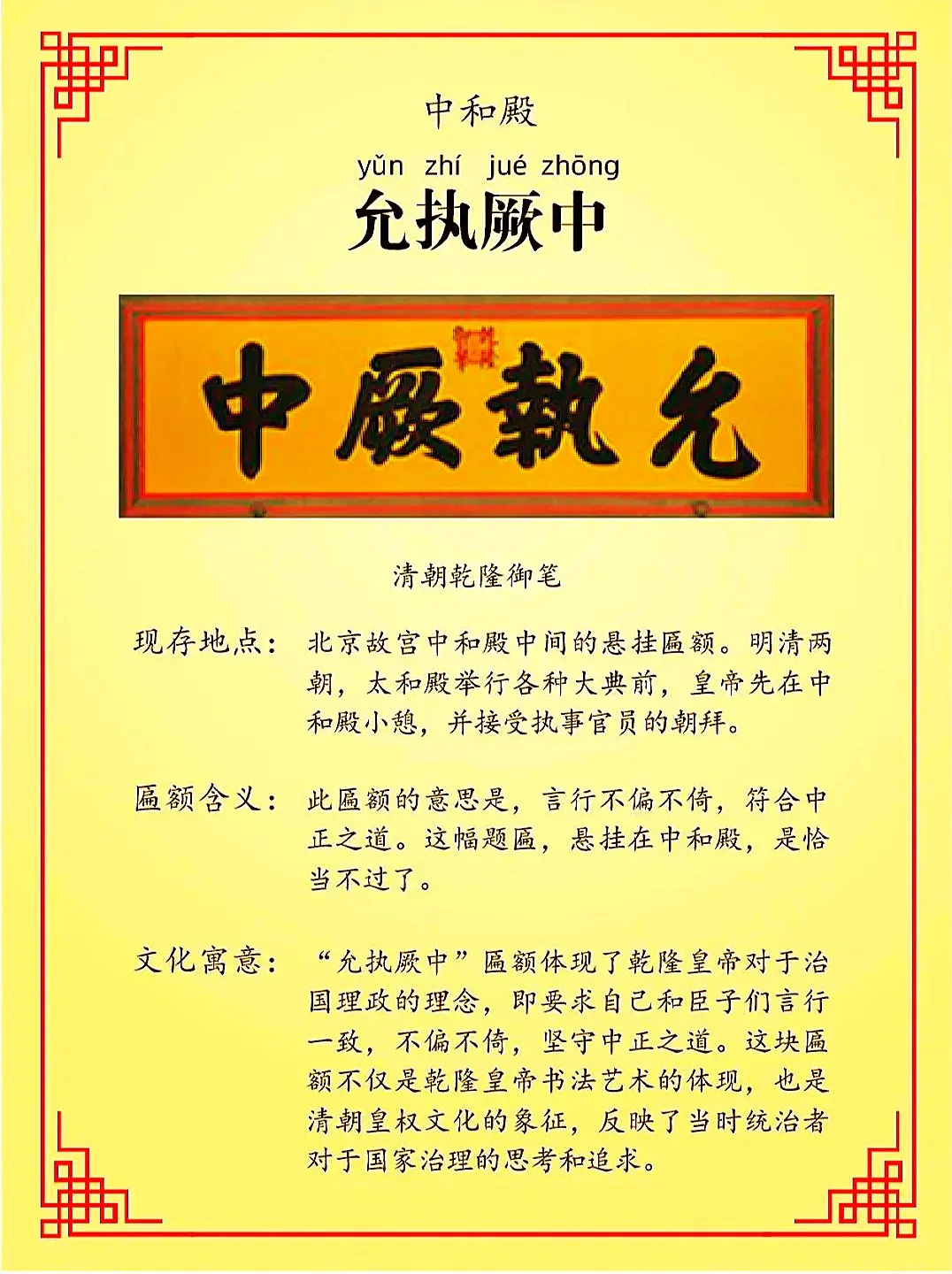 中和殿

yǔn zhí jué zhōng

允执厥中

中厥執允

清朝乾隆御笔

现存地点：北京故宫中和殿中间的悬挂匾额。明清两朝，太和殿举行各种大典前，皇帝先在中和殿小憩，并接受执事官员的朝拜。

匾额含义：此匾额的意思是，言行不偏不倚，符合中正之道。这幅题匾，悬挂在中和殿，是恰当不过了。

文化寓意：“允执厥中”匾额体现了乾隆皇帝对于治国理政的理念，即要求自己和臣子们言行一致，不偏不倚，坚守中正之道。这块匾额不仅是乾隆皇帝书法艺术的体现，也是清朝皇权文化的象征，反映了当时统治者对于国家治理的思考和追求。